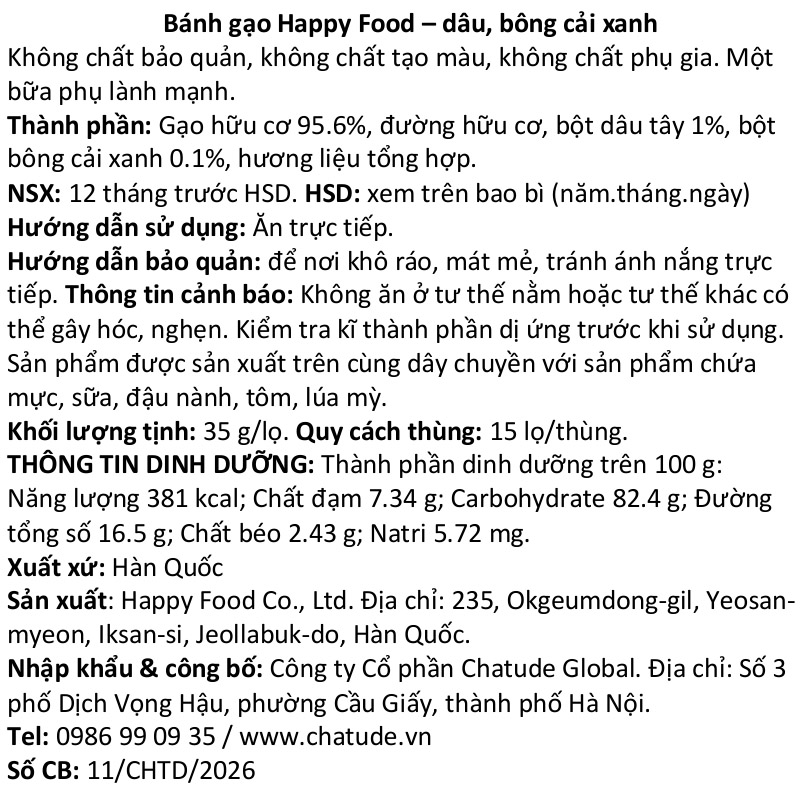 Bánh gạo Happy Food – dâu, bông cải xanh

Không chất bảo quản, không chất tạo màu, không chất phụ gia. Một bữa phụ lành mạnh.

Thành phần: Gạo hữu cơ 95.6%, đường hữu cơ, bột dâu tây 1%, bột bông cải xanh 0.1%, hương liệu tổng hợp.

NSX: 12 tháng trước HSD. HSD: xem trên bao bì (năm.tháng.ngày)

Hướng dẫn sử dụng: Ăn trực tiếp.

Hướng dẫn bảo quản: để nơi khô ráo, mát mẻ, tránh ánh nắng trực tiếp. Thông tin cảnh báo: Không ăn ở tư thế nằm hoặc tư thế khác có thể gây hóc, nghẹn. Kiểm tra kĩ thành phần dị ứng trước khi sử dụng. Sản phẩm được sản xuất trên cùng dây chuyền với sản phẩm chứa mực, sữa, đậu nành, tôm, lúa mỳ.

Khối lượng tịnh: 35 g/lọ. Quy cách thùng: 15 lọ/thùng.

THÔNG TIN DINH DƯỠNG: Thành phần dinh dưỡng trên 100 g: Năng lượng 381 kcal; Chất đạm 7.34 g; Carbohydrate 82.4 g; Đường tổng số 16.5 g; Chất béo 2.43 g; Natri 5.72 mg.

Xuất xứ: Hàn Quốc

Sản xuất: Happy Food Co., Ltd. Địa chỉ: 235, Okgeumdong-gil, Yeosan-myeon, Iksan-si, Jeollabuk-do, Hàn Quốc.

Nhập khẩu & công bố: Công ty Cổ phần Chatude Global. Địa chỉ: Số 3 phố Dịch Vọng Hậu, phường Cầu Giấy, thành phố Hà Nội.

Tel: 0986 99 09 35 / www.chatude.vn

Số CB: 11/CHTD/2026